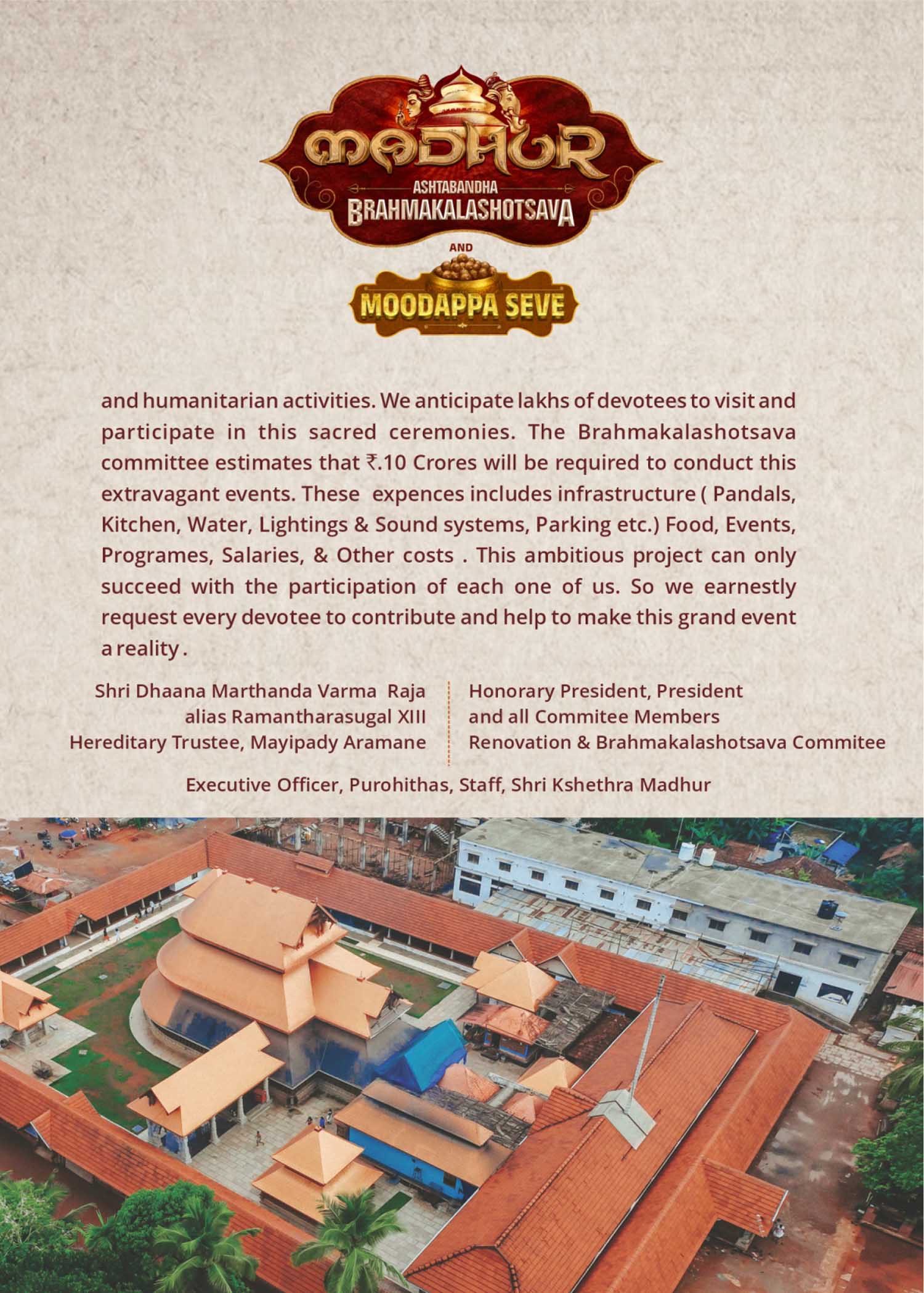 MADHUR
ASHTABANDHA
BRAHMAKALASHOTSAVA

AND

MOODAPPA SEVE

and humanitarian activities. We anticipate lakhs of devotees to visit and participate in this sacred ceremonies. The Brahmakalashotsava committee estimates that ₹.10 Crores will be required to conduct this extravagant events. These expences includes infrastructure ( Pandals, Kitchen, Water, Lightings & Sound systems, Parking etc.) Food, Events, Programes, Salaries, & Other costs . This ambitious project can only succeed with the participation of each one of us. So we earnestly request every devotee to contribute and help to make this grand event a reality .

Shri Dhaana Marthanda Varma Raja
alias Ramantharasugal XIII
Hereditary Trustee, Mayipady Aramane

Honorary President, President
and all Commitee Members
Renovation & Brahmakalashotsava Commitee

Executive Officer, Purohithas, Staff, Shri Kshethra Madhur